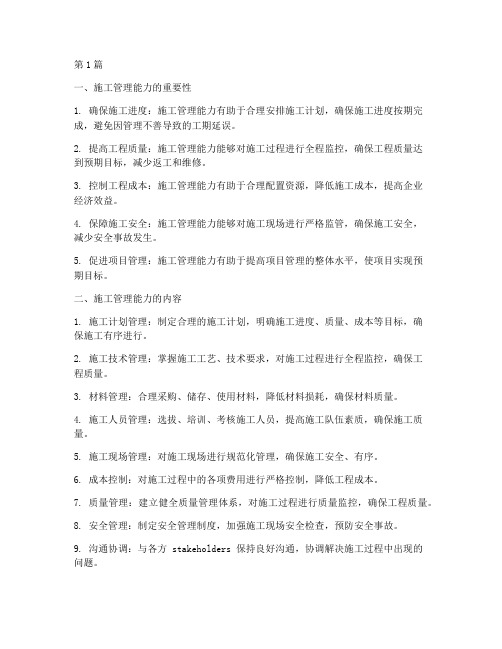 第 1 篇

一、施工管理能力的重要性

1. 确保施工进度：施工管理能力有助于合理安排施工计划，确保施工进度按期完成，避免因管理不善导致的工期延误。

2. 提高工程质量：施工管理能力能够对施工过程进行全程监控，确保工程质量达到预期目标，减少返工和维修。

3. 控制工程成本：施工管理能力有助于合理配置资源，降低施工成本，提高企业经济效益。

4. 保障施工安全：施工管理能力能够对施工现场进行严格监管，确保施工安全，减少安全事故发生。

5. 促进项目管理：施工管理能力有助于提高项目管理的整体水平，使项目实现预期目标。

二、施工管理能力的内容

1. 施工计划管理：制定合理的施工计划，明确施工进度、质量、成本等目标，确保施工有序进行。

2. 施工技术管理：掌握施工工艺、技术要求，对施工过程进行全程监控，确保工程质量。

3. 材料管理：合理采购、储存、使用材料，降低材料损耗，确保材料质量。

4. 施工人员管理：选拔、培训、考核施工人员，提高施工队伍素质，确保施工质量。

5. 施工现场管理：对施工现场进行规范化管理，确保施工安全、有序。

6. 成本控制：对施工过程中的各项费用进行严格控制，降低工程成本。

7. 质量管理：建立健全质量管理体系，对施工过程进行质量监控，确保工程质量。

8. 安全管理：制定安全管理制度，加强施工现场安全检查，预防安全事故。

9. 沟通协调：与各方 stakeholders 保持良好沟通，协调解决施工过程中出现的问题。